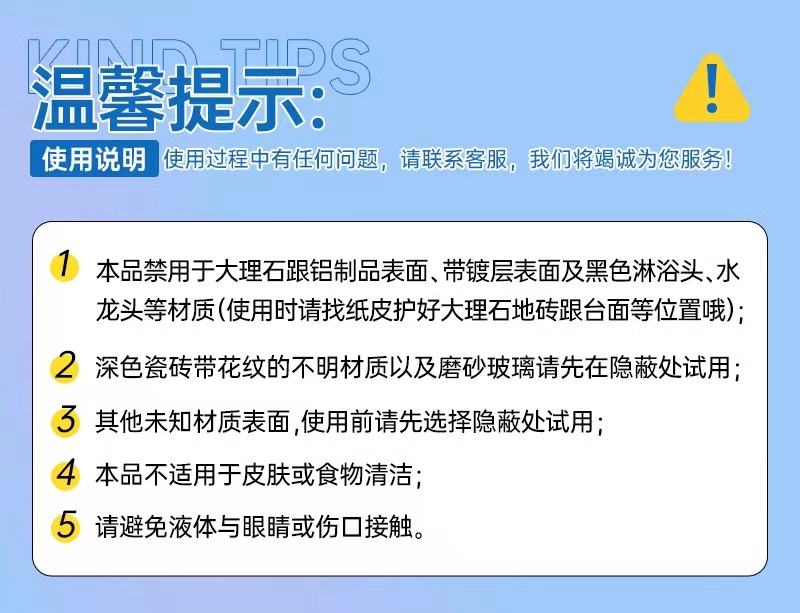 KIND TIPS
温馨提示:

使用说明 使用过程中有任何问题，请联系客服，我们将竭诚为您服务!

1 本品禁用于大理石跟铝制品表面、带镀层表面及黑色淋浴头、水龙头等材质(使用时请找纸皮护好大理石地砖跟台面等位置哦);

2 深色瓷砖带花纹的不明材质以及磨砂玻璃请先在隐蔽处试用;

3 其他未知材质表面,使用前请先选择隐蔽处试用;

4 本品不适用于皮肤或食物清洁;

5 请避免液体与眼睛或伤口接触。